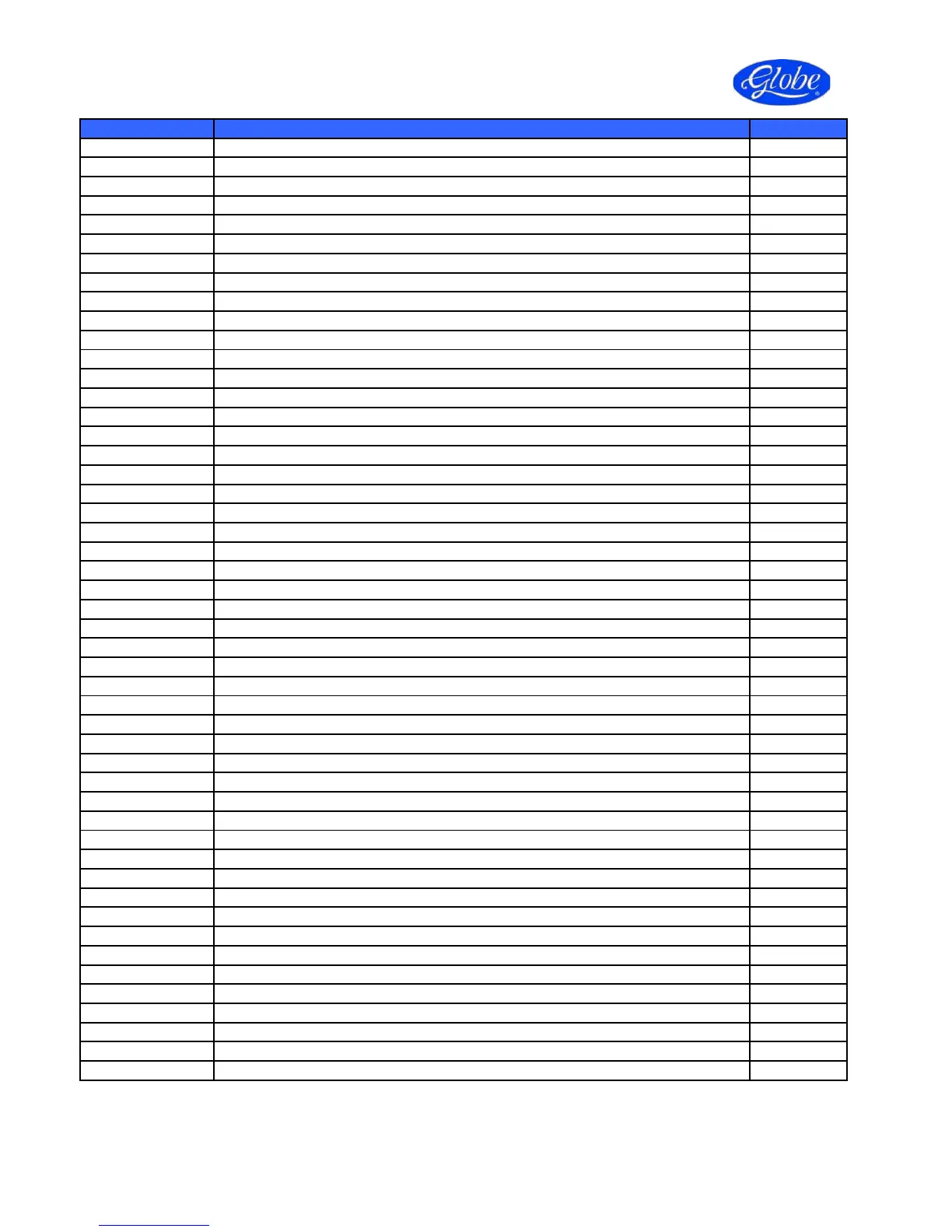 Globe